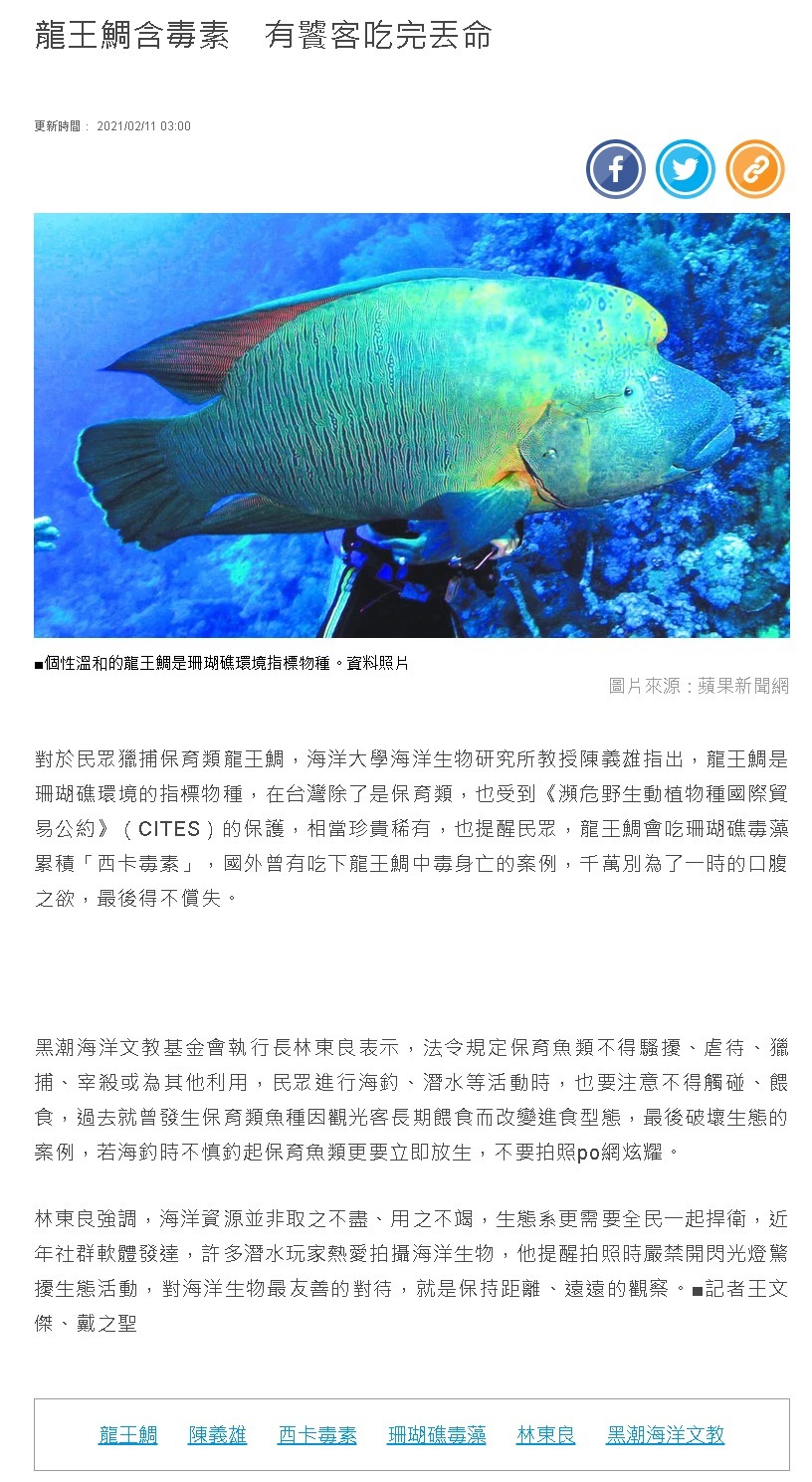 龍王鯛含毒素　有饕客吃完丟命

更新時間： 2021/02/11 03:00

■個性溫和的龍王鯛是珊瑚礁環境指標物種。資料照片

圖片來源：蘋果新聞網

對於民眾獵捕保育類龍王鯛，海洋大學海洋生物研究所教授陳義雄指出，龍王鯛是珊瑚礁環境的指標物種，在台灣除了是保育類，也受到《瀕危野生動植物種國際貿易公約》（CITES）的保護，相當珍貴稀有，也提醒民眾，龍王鯛會吃珊瑚礁毒藻累積「西卡毒素」，國外曾有吃下龍王鯛中毒身亡的案例，千萬別為了一時的口腹之欲，最後得不償失。

黑潮海洋文教基金會執行長林東良表示，法令規定保育魚類不得騷擾、虐待、獵捕、宰殺或為其他利用，民眾進行海釣、潛水等活動時，也要注意不得觸碰、餵食，過去就曾發生保育類魚種因觀光客長期餵食而改變進食型態，最後破壞生態的案例，若海釣時不慎釣起保育魚類更要立即放生，不要拍照po網炫耀。

林東良強調，海洋資源並非取之不盡、用之不竭，生態系更需要全民一起捍衛，近年社群軟體發達，許多潛水玩家熱愛拍攝海洋生物，他提醒拍照時嚴禁開閃光燈驚擾生態活動，對海洋生物最友善的對待，就是保持距離、遠遠的觀察。■記者王文傑、戴之聖

龍王鯛　陳義雄　西卡毒素　珊瑚礁毒藻　林東良　黑潮海洋文教